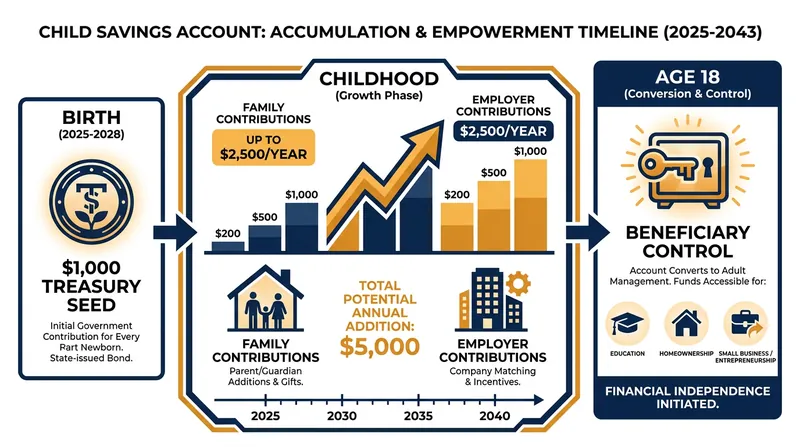 CHILD SAVINGS ACCOUNT: ACCUMULATION & EMPOWERMENT TIMELINE (2025-2043)

BIRTH
(2025-2028)

$1,000 TREASURY SEED

Initial Government Contribution for Every Part Newborn. State-issued Bond.

CHILDHOOD
(Growth Phase)

FAMILY CONTRIBUTIONS

UP TO $2,500/YEAR

$200
$500
$1,000

EMPLOYER CONTRIBUTIONS

$2,500/YEAR

$200
$500
$1,000

FAMILY CONTRIBUTIONS
Parent/Guardian Additions & Gifts.

TOTAL POTENTIAL ANNUAL ADDITION:
$5,000

EMPLOYER CONTRIBUTIONS
Company Matching & Incentives.

2025
2030
2035
2040

AGE 18
(Conversion & Control)

BENEFICIARY CONTROL

Account Converts to Adult Management. Funds Accessible for:

EDUCATION
HOMEOWNERSHIP
SMALL BUSINESS / ENTREPRENEURSHIP

FINANCIAL INDEPENDENCE INITIATED.